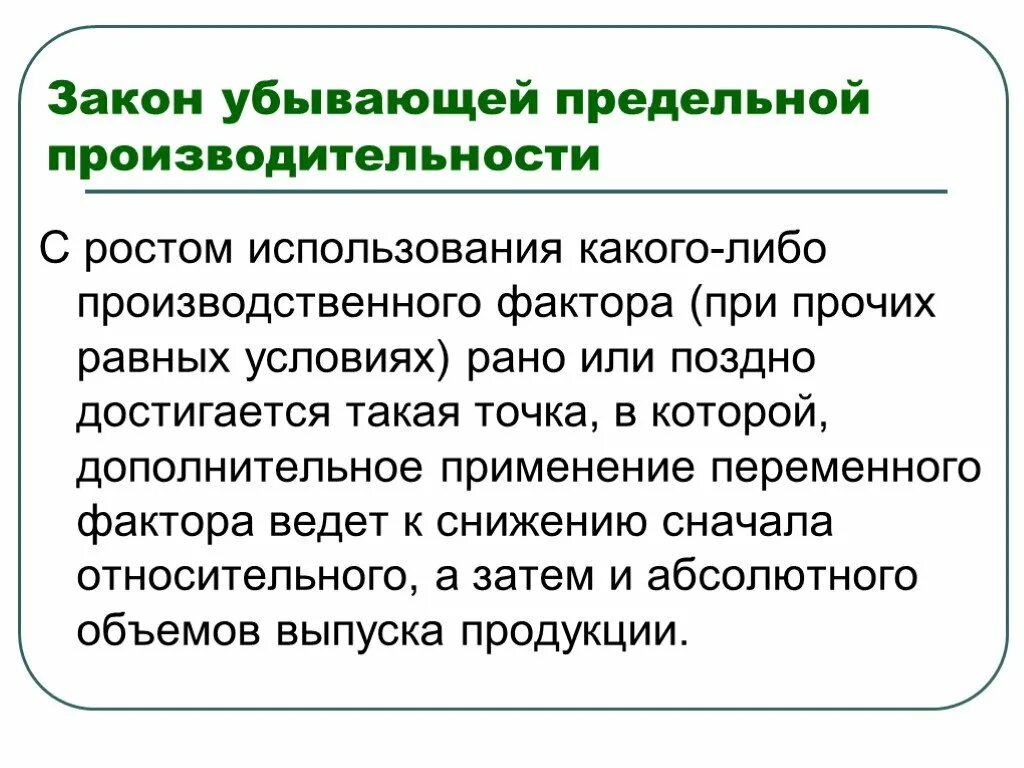 Закон убывающей предельной производительности

С ростом использования какого-либо производственного фактора (при прочих равных условиях) рано или поздно достигается такая точка, в которой, дополнительное применение переменного фактора ведет к снижению сначала относительного, а затем и абсолютного объемов выпуска продукции.